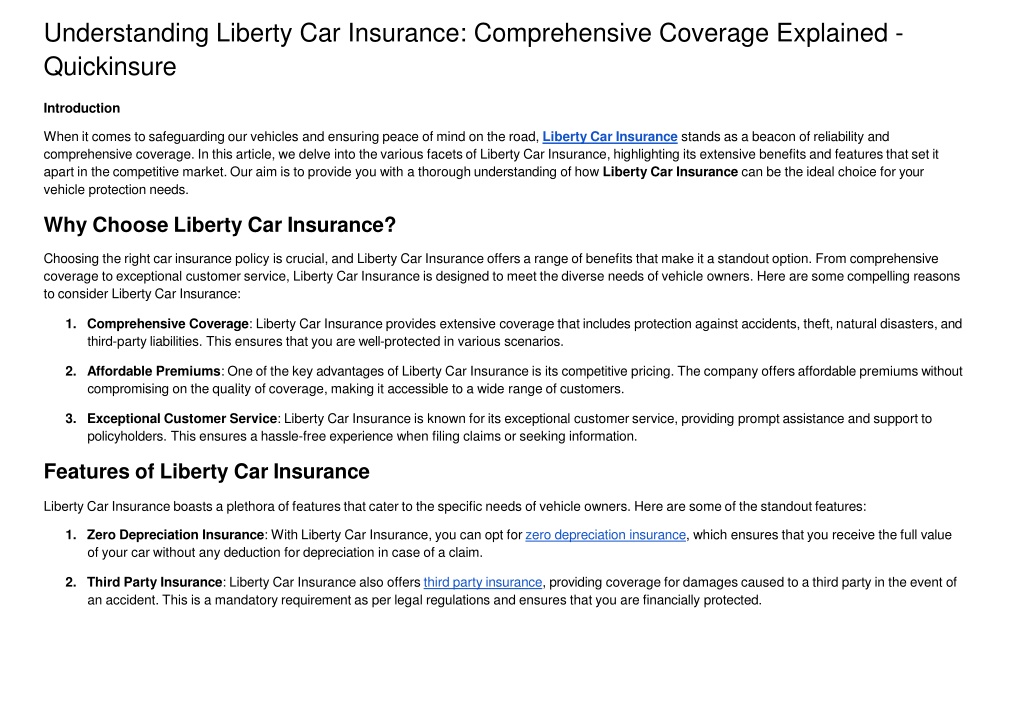 Understanding Liberty Car Insurance: Comprehensive Coverage Explained - Quickinsure

Introduction

When it comes to safeguarding our vehicles and ensuring peace of mind on the road, Liberty Car Insurance stands as a beacon of reliability and comprehensive coverage. In this article, we delve into the various facets of Liberty Car Insurance, highlighting its extensive benefits and features that set it apart in the competitive market. Our aim is to provide you with a thorough understanding of how Liberty Car Insurance can be the ideal choice for your vehicle protection needs.

Why Choose Liberty Car Insurance?

Choosing the right car insurance policy is crucial, and Liberty Car Insurance offers a range of benefits that make it a standout option. From comprehensive coverage to exceptional customer service, Liberty Car Insurance is designed to meet the diverse needs of vehicle owners. Here are some compelling reasons to consider Liberty Car Insurance:

1. Comprehensive Coverage: Liberty Car Insurance provides extensive coverage that includes protection against accidents, theft, natural disasters, and third-party liabilities. This ensures that you are well-protected in various scenarios.

2. Affordable Premiums: One of the key advantages of Liberty Car Insurance is its competitive pricing. The company offers affordable premiums without compromising on the quality of coverage, making it accessible to a wide range of customers.

3. Exceptional Customer Service: Liberty Car Insurance is known for its exceptional customer service, providing prompt assistance and support to policyholders. This ensures a hassle-free experience when filing claims or seeking information.

Features of Liberty Car Insurance

Liberty Car Insurance boasts a plethora of features that cater to the specific needs of vehicle owners. Here are some of the standout features:

1. Zero Depreciation Insurance: With Liberty Car Insurance, you can opt for zero depreciation insurance, which ensures that you receive the full value of your car without any deduction for depreciation in case of a claim.

2. Third Party Insurance: Liberty Car Insurance also offers third party insurance, providing coverage for damages caused to a third party in the event of an accident. This is a mandatory requirement as per legal regulations and ensures that you are financially protected.